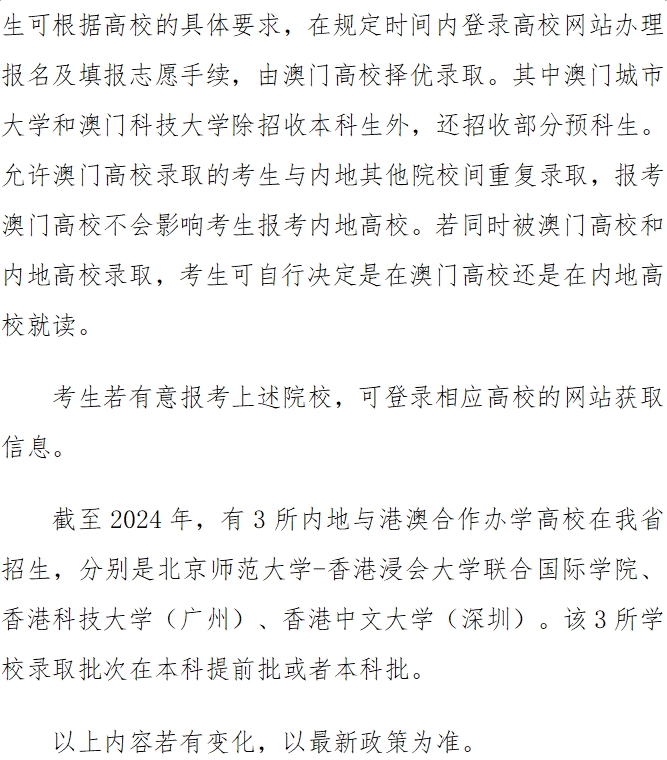 生可根据高校的具体要求，在规定时间内登录高校网站办理报名及填报志愿手续，由澳门高校择优录取。其中澳门城市大学和澳门科技大学除招收本科生外，还招收部分预科生。允许澳门高校录取的考生与内地其他院校间重复录取，报考澳门高校不会影响考生报考内地高校。若同时被澳门高校和内地高校录取，考生可自行决定是在澳门高校还是在内地高校就读。

考生若有意报考上述院校，可登录相应高校的网站获取信息。

截至 2024 年，有 3 所内地与港澳合作办学高校在我省招生，分别是北京师范大学-香港浸会大学联合国际学院、香港科技大学（广州）、香港中文大学（深圳）。该 3 所学校录取批次在本科提前批或者本科批。

以上内容若有变化，以最新政策为准。